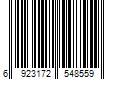 6 923172 548559